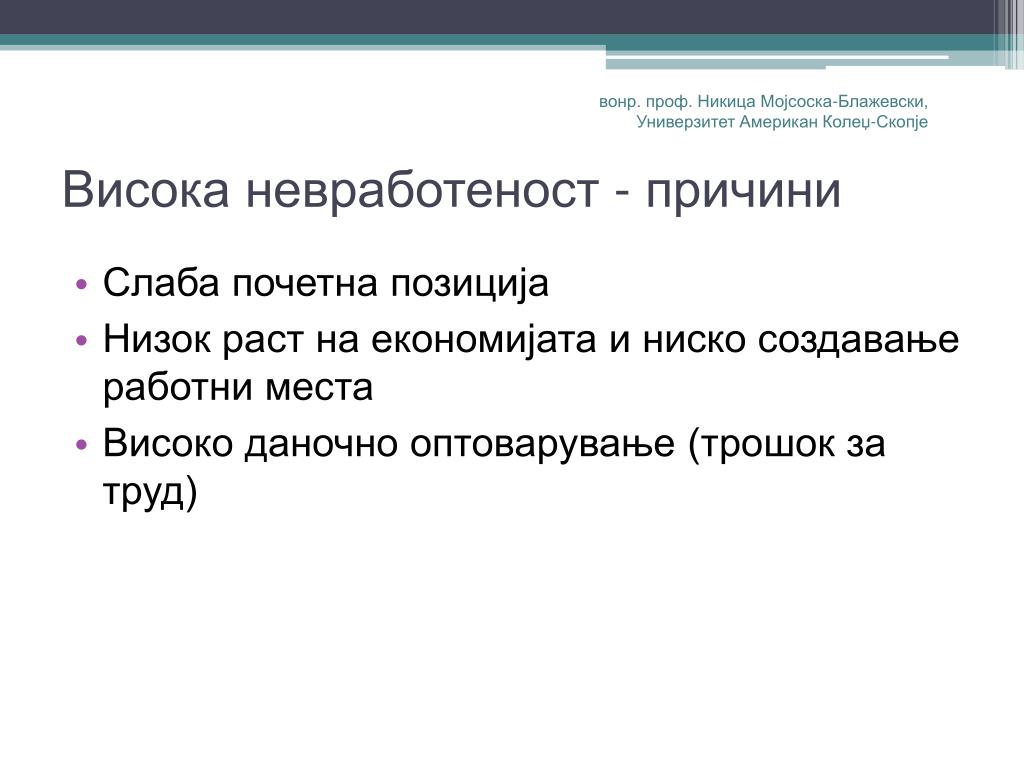 вонр. проф. Никица Мојсоска-Блажевски, Универзитет Американ Колеџ-Скопје

Висока невработеност - причини

• Слаба почетна позиција
• Низок раст на економијата и ниско создавање работни места
• Високо даночно оптоварување (трошок за труд)